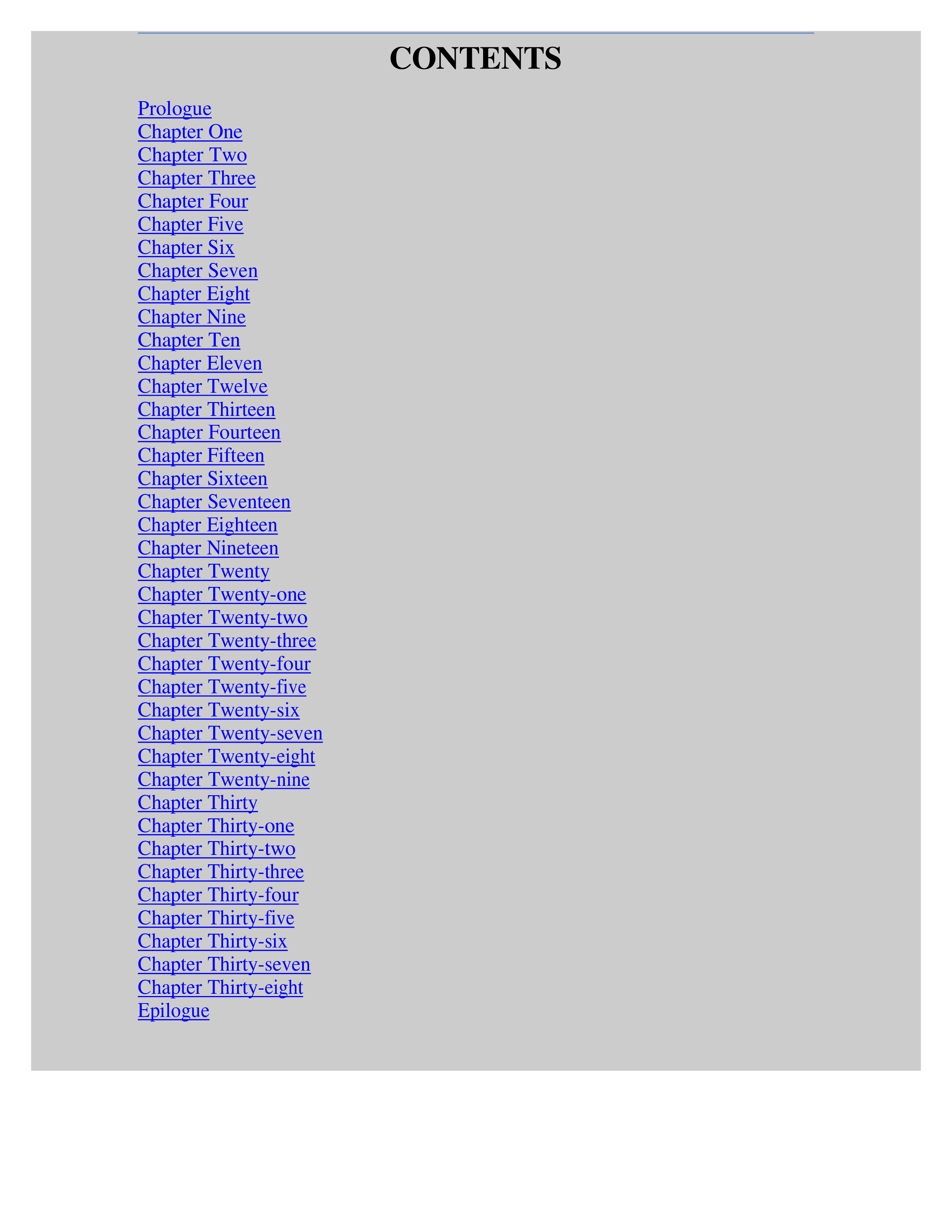 CONTENTS

Prologue
Chapter One
Chapter Two
Chapter Three
Chapter Four
Chapter Five
Chapter Six
Chapter Seven
Chapter Eight
Chapter Nine
Chapter Ten
Chapter Eleven
Chapter Twelve
Chapter Thirteen
Chapter Fourteen
Chapter Fifteen
Chapter Sixteen
Chapter Seventeen
Chapter Eighteen
Chapter Nineteen
Chapter Twenty
Chapter Twenty-one
Chapter Twenty-two
Chapter Twenty-three
Chapter Twenty-four
Chapter Twenty-five
Chapter Twenty-six
Chapter Twenty-seven
Chapter Twenty-eight
Chapter Twenty-nine
Chapter Thirty
Chapter Thirty-one
Chapter Thirty-two
Chapter Thirty-three
Chapter Thirty-four
Chapter Thirty-five
Chapter Thirty-six
Chapter Thirty-seven
Chapter Thirty-eight
Epilogue